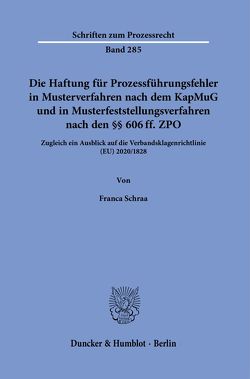 Schriften zum Prozessrecht

Band 285

Die Haftung für Prozessführungsfehler in Musterverfahren nach dem KapMuG und in Musterfeststellungsverfahren nach den §§ 606 ff. ZPO

Zugleich ein Ausblick auf die Verbandsklagenrichtlinie (EU) 2020/1828

Von

Franca Schraa

Duncker & Humblot · Berlin